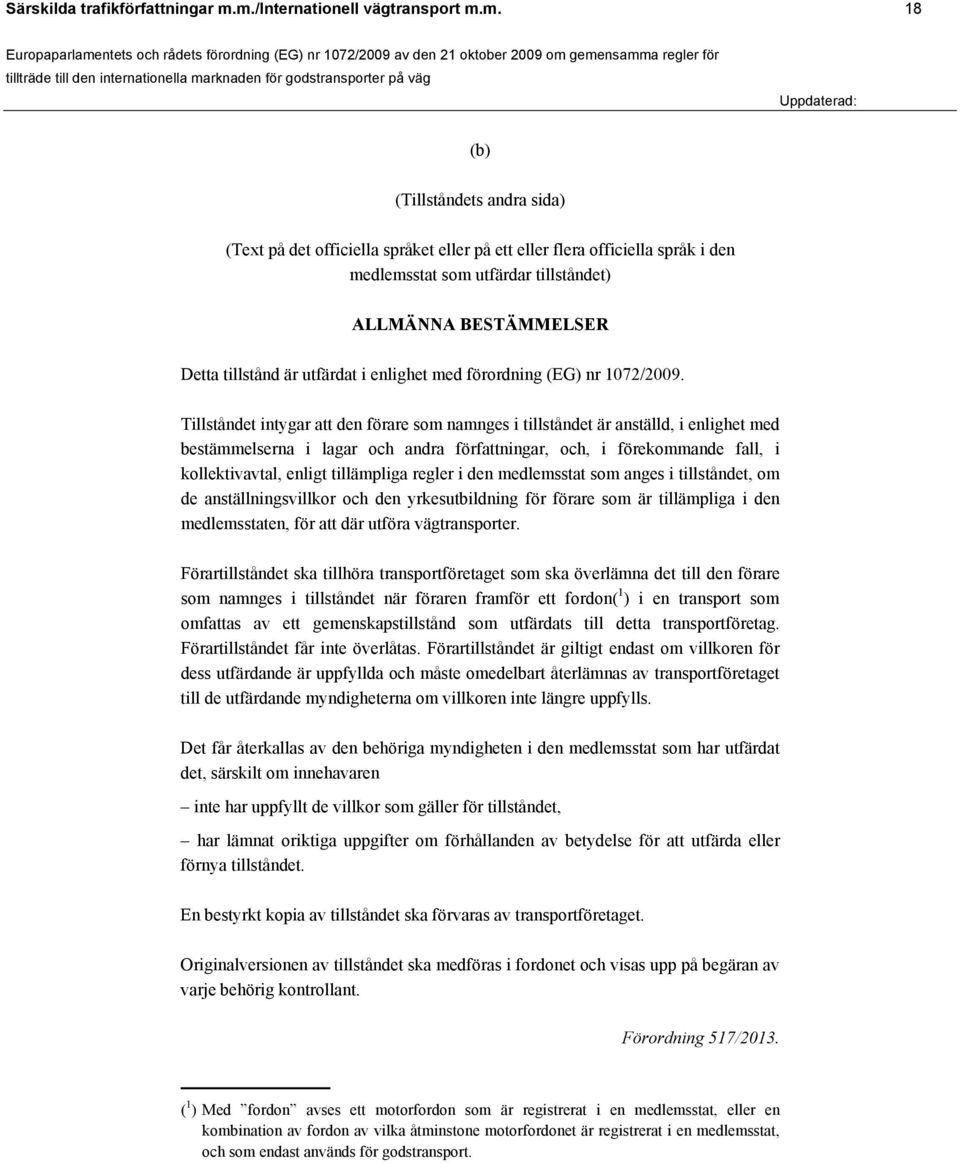 Särskilda trafikförfattningar m.m./Internationell vägtransport m.m. 18

Europaparlamentets och rådets förordning (EG) nr 1072/2009 av den 21 oktober 2009 om gemensamma regler för tillträde till den internationella marknaden för godstransporter på väg

Uppdaterad:

(b)

(Tillståndets andra sida)

(Text på det officiella språket eller på ett eller flera officiella språk i den medlemsstat som utfärdar tillståndet)

ALLMÄNNA BESTÄMMELSER

Detta tillstånd är utfärdat i enlighet med förordning (EG) nr 1072/2009.

Tillståndet intygar att den förare som namnges i tillståndet är anställd, i enlighet med bestämmelserna i lagar och andra författningar, och, i förekommande fall, i kollektivavtal, enligt tillämpliga regler i den medlemsstat som anges i tillståndet, om de anställningsvillkor och den yrkesutbildning för förare som är tillämpliga i den medlemsstaten, för att där utföra vägtransporter.

Förartillståndet ska tillhöra transportföretaget som ska överlämna det till den förare som namnges i tillståndet när föraren framför ett fordon($^1$) i en transport som omfattas av ett gemenskapstillstånd som utfärdats till detta transportföretag. Förartillståndet får inte överlåtas. Förartillståndet är giltigt endast om villkoren för dess utfärdande är uppfyllda och måste omedelbart återlämnas av transportföretaget till de utfärdande myndigheterna om villkoren inte längre uppfylls.

Det får återkallas av den behöriga myndigheten i den medlemsstat som har utfärdat det, särskilt om innehavaren

– inte har uppfyllt de villkor som gäller för tillståndet,

– har lämnat oriktiga uppgifter om förhållanden av betydelse för att utfärda eller förnya tillståndet.

En bestyrkt kopia av tillståndet ska förvaras av transportföretaget.

Originalversionen av tillståndet ska medföras i fordonet och visas upp på begäran av varje behörig kontrollant.

Förordning 517/2013.

($^1$) Med ”fordon” avses ett motorfordon som är registrerat i en medlemsstat, eller en kombination av fordon av vilka åtminstone motorfordonet är registrerat i en medlemsstat, och som endast används för godstransport.